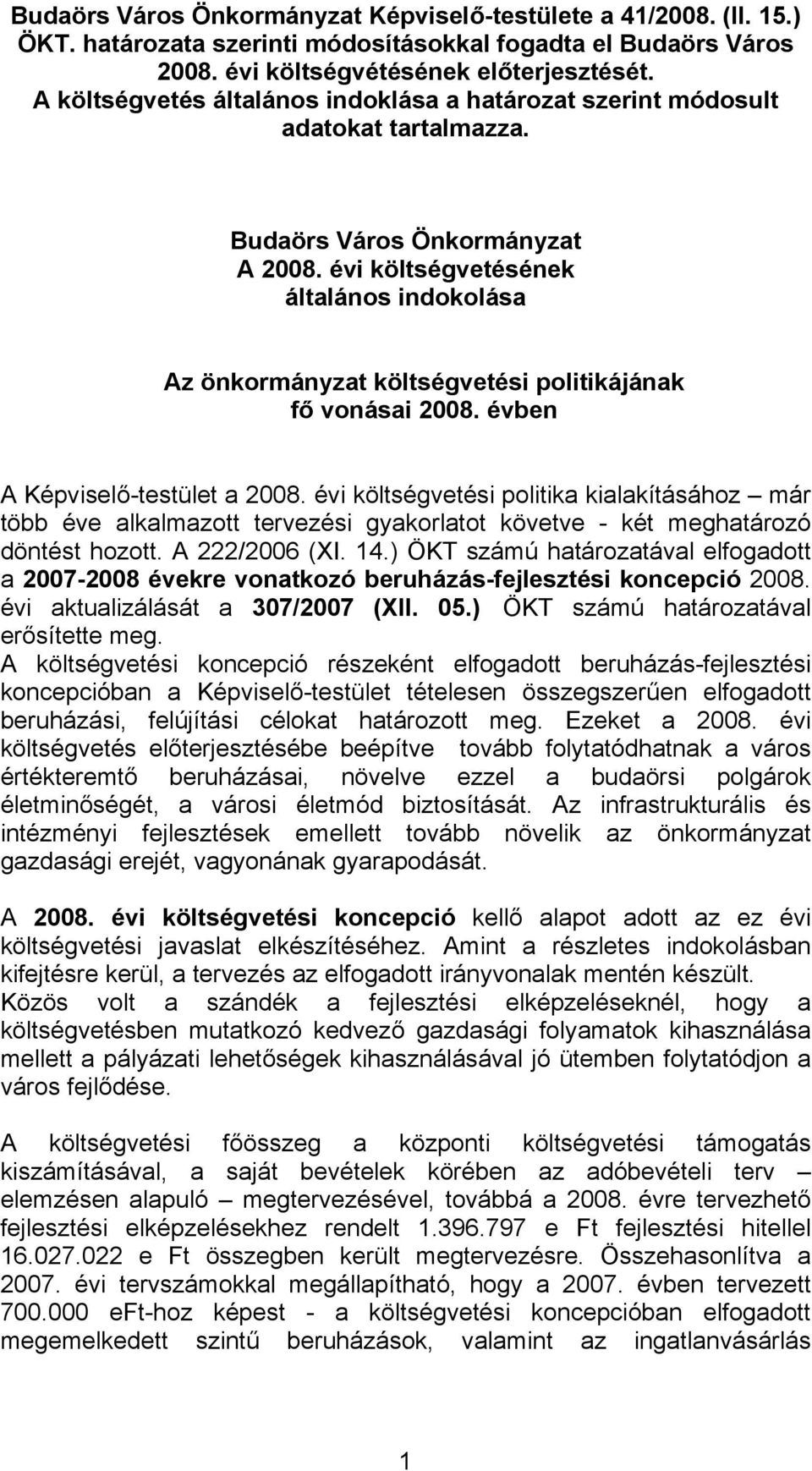 Budaörs Város Önkormányzat Képviselő-testülete a 41/2008. (II. 15.) ÖKT. határozata szerinti módosításokkal fogadta el Budaörs Város 2008. évi költségvétésének előterjesztését.
A költségvetés általános indoklása a határozat szerint módosult adatokat tartalmazza.

Budaörs Város Önkormányzat
A 2008. évi költségvetésének
általános indokolása

Az önkormányzat költségvetési politikájának
fő vonásai 2008. évben

A Képviselő-testület a 2008. évi költségvetési politika kialakításához – már több éve alkalmazott tervezési gyakorlatot követve - két meghatározó döntést hozott. A 222/2006 (XI. 14.) ÖKT számú határozatával elfogadott a 2007-2008 évekre vonatkozó beruházás-fejlesztési koncepció 2008. évi aktualizálását a 307/2007 (XII. 05.) ÖKT számú határozatával erősítette meg.
A költségvetési koncepció részeként elfogadott beruházás-fejlesztési koncepcióban a Képviselő-testület tételesen összegszerűen elfogadott beruházási, felújítási célokat határozott meg. Ezeket a 2008. évi költségvetés előterjesztésébe beépítve tovább folytatódhatnak a város értékteremtő beruházásai, növelve ezzel a budaörsi polgárok életminőségét, a városi életmód biztosítását. Az infrastrukturális és intézményi fejlesztések emellett tovább növelik az önkormányzat gazdasági erejét, vagyonának gyarapodását.

A 2008. évi költségvetési koncepció kellő alapot adott az ez évi költségvetési javaslat elkészítéséhez. Amint a részletes indokolásban kifejtésre kerül, a tervezés az elfogadott irányvonalak mentén készült.
Közös volt a szándék a fejlesztési elképzeléseknél, hogy a költségvetésben mutatkozó kedvező gazdasági folyamatok kihasználása mellett a pályázati lehetőségek kihasználásával jó ütemben folytatódjon a város fejlődése.

A költségvetési főösszeg a központi költségvetési támogatás kiszámításával, a saját bevételek körében az adóbevételi terv – elemzésen alapuló – megtervezésével, továbbá a 2008. évre tervezhető fejlesztési elképzelésekhez rendelt 1.396.797 e Ft fejlesztési hitellel 16.027.022 e Ft összegben került megtervezésre. Összehasonlítva a 2007. évi tervszámokkal megállapítható, hogy a 2007. évben tervezett 700.000 eFt-hoz képest - a költségvetési koncepcióban elfogadott megemelkedett szintű beruházások, valamint az ingatlanvásárlás

1